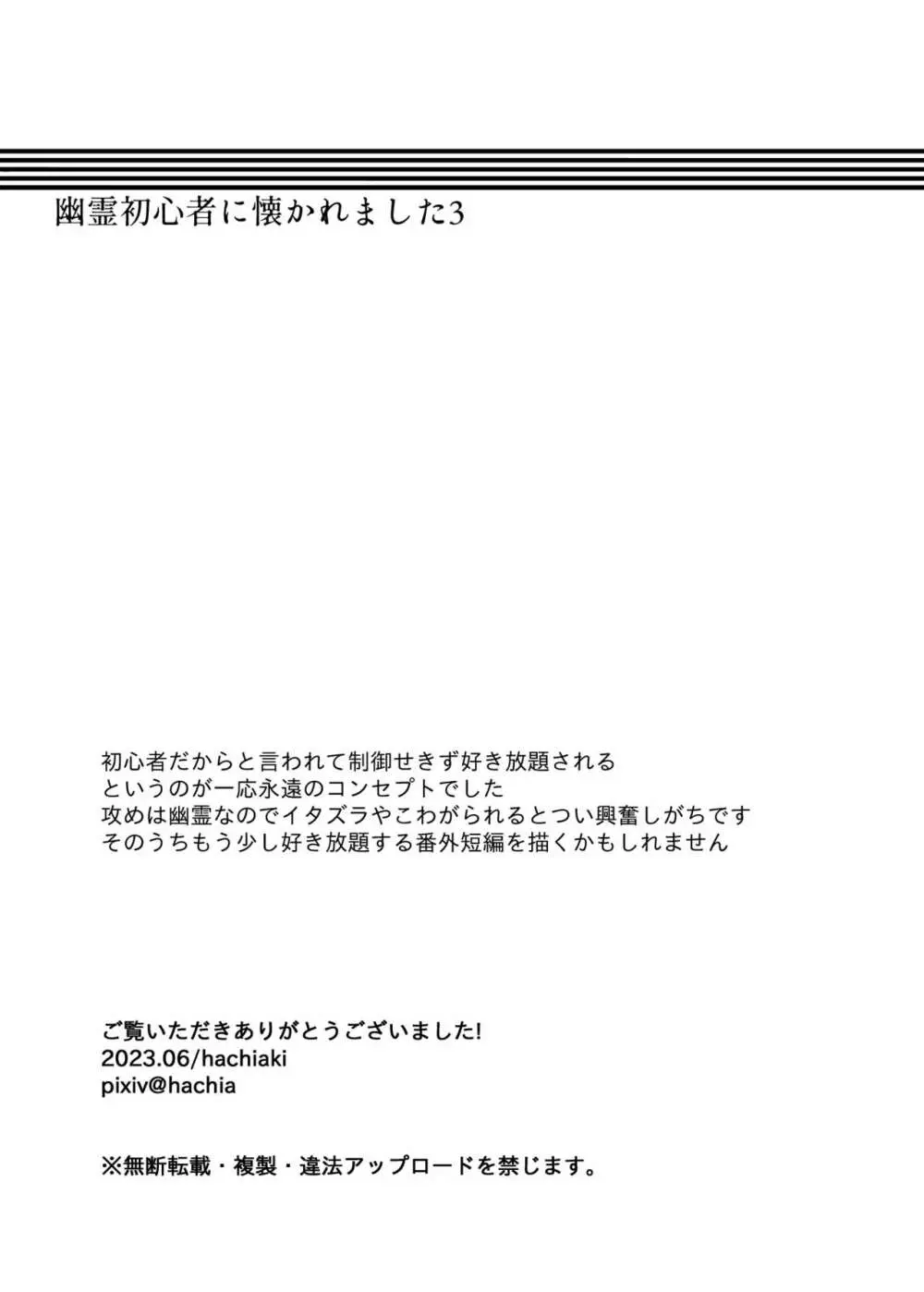 幽霊初心者に懐かれました3

初心者だからと言われて制御せきず好き放題される
というのが一応永遠のコンセプトでした
攻めは幽霊なのでイタズラやこわがられるとつい興奮しがちです
そのうちもう少し好き放題する番外短編を描くかもしれません

ご覧いただきありがとうございました!
2023.06/hachiaki
pixiv@hachia

※無断転載・複製・違法アップロードを禁じます。